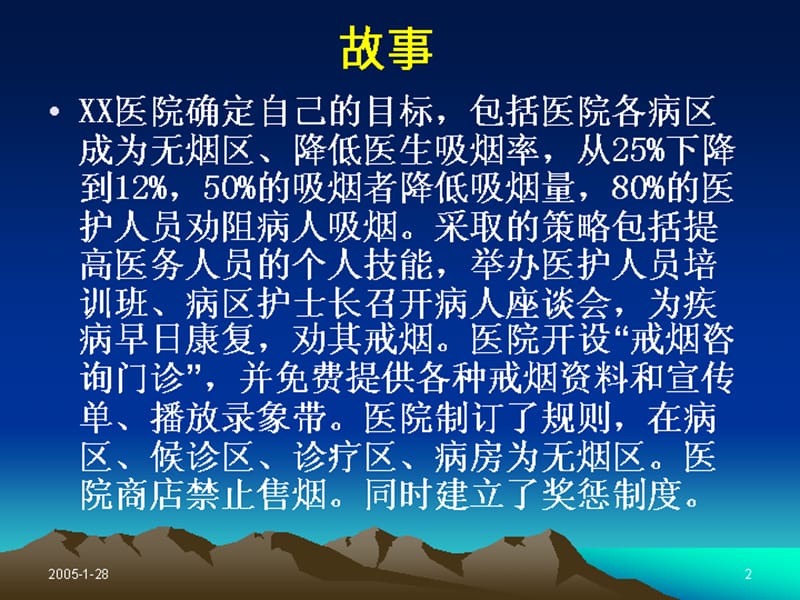 故事

• XX医院确定自己的目标，包括医院各病区成为无烟区、降低医生吸烟率，从25%下降到12%，50%的吸烟者降低吸烟量，80%的医护人员劝阻病人吸烟。采取的策略包括提高医务人员的个人技能，举办医护人员培训班、病区护士长召开病人座谈会，为疾病早日康复，劝其戒烟。医院开设“戒烟咨询门诊”，并免费提供各种戒烟资料和宣传单、播放录象带。医院制订了规则，在病区、候诊区、诊疗区、病房为无烟区。医院商店禁止售烟。同时建立了奖惩制度。

2005-1-28

2